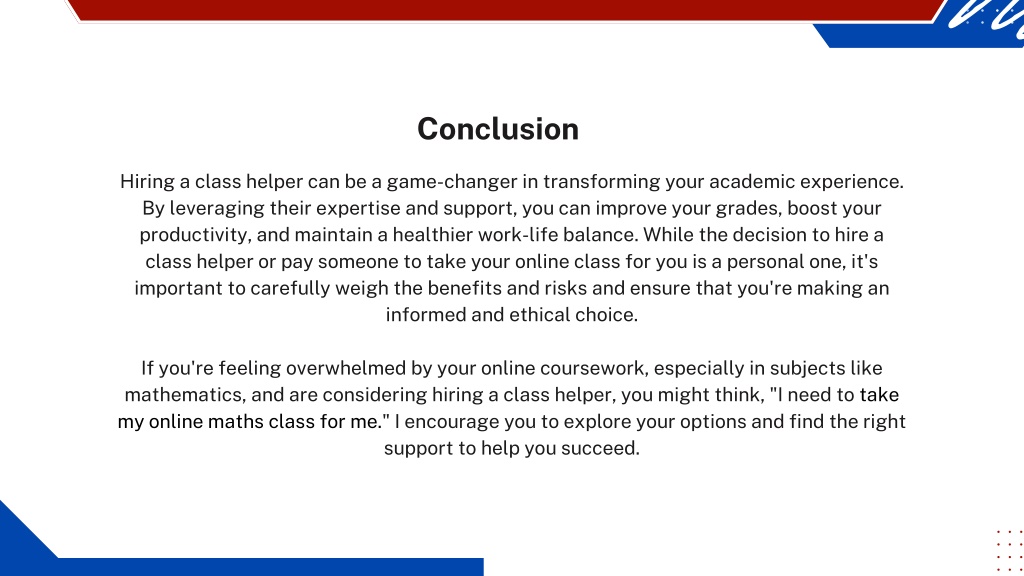 Conclusion

Hiring a class helper can be a game-changer in transforming your academic experience. By leveraging their expertise and support, you can improve your grades, boost your productivity, and maintain a healthier work-life balance. While the decision to hire a class helper or pay someone to take your online class for you is a personal one, it's important to carefully weigh the benefits and risks and ensure that you're making an informed and ethical choice.

If you're feeling overwhelmed by your online coursework, especially in subjects like mathematics, and are considering hiring a class helper, you might think, "I need to take my online maths class for me." I encourage you to explore your options and find the right support to help you succeed.